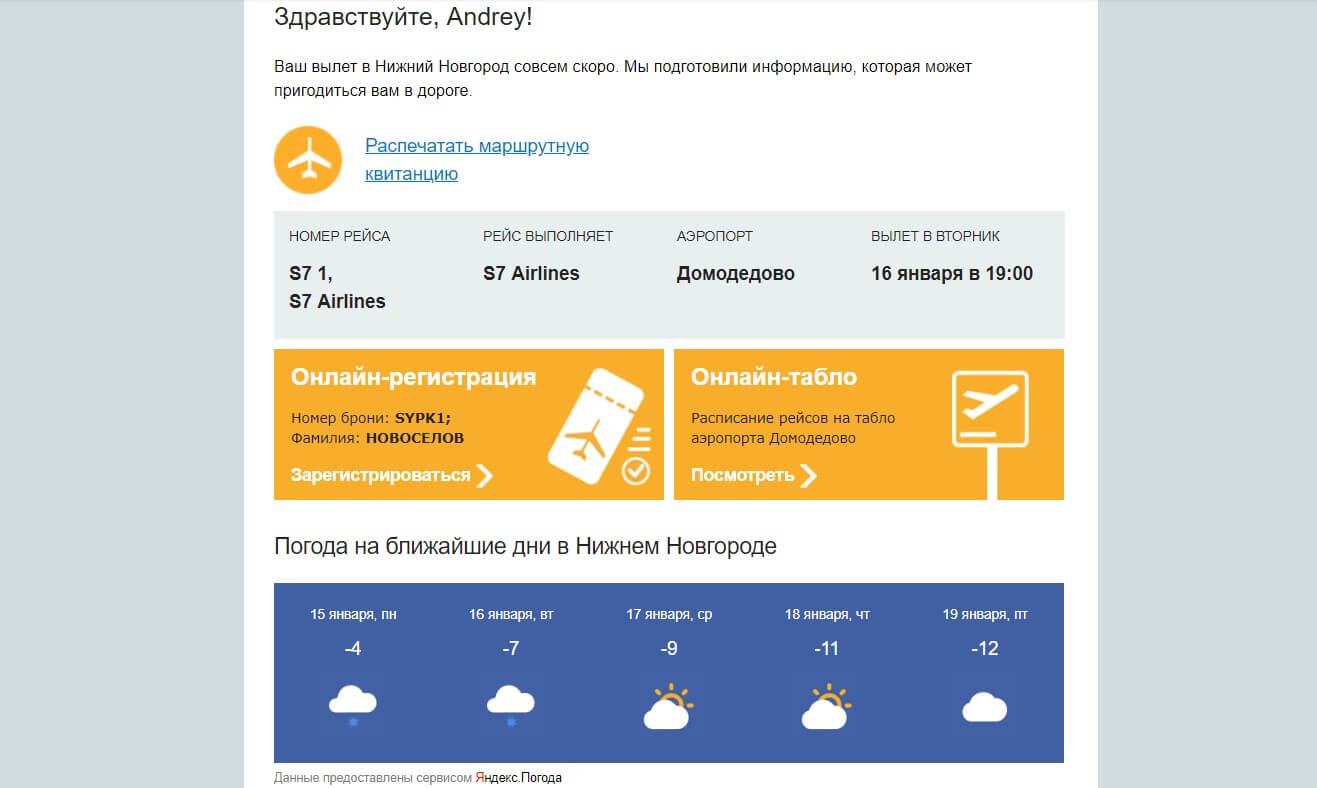 Здравствуйте, Andrey!

Ваш вылет в Нижний Новгород совсем скоро. Мы подготовили информацию, которая может пригодиться вам в дороге.

Распечатать маршрутную квитанцию

| НОМЕР РЕЙСА | РЕЙС ВЫПОЛНЯЕТ | АЭРОПОРТ | ВЫЛЕТ В ВТОРНИК |
|---|---|---|---|
| S7 1, S7 Airlines | S7 Airlines | Домодедово | 16 января в 19:00 |

Онлайн-регистрация

Номер брони: SYPK1;
Фамилия: НОВОСЕЛОВ

Зарегистрироваться

Онлайн-табло

Расписание рейсов на табло аэропорта Домодедово

Посмотреть

Погода на ближайшие дни в Нижнем Новгороде

| 15 января, пн | 16 января, вт | 17 января, ср | 18 января, чт | 19 января, пт |
|---|---|---|---|---|
| -4 | -7 | -9 | -11 | -12 |

Данные предоставлены сервисом Яндекс.Погода